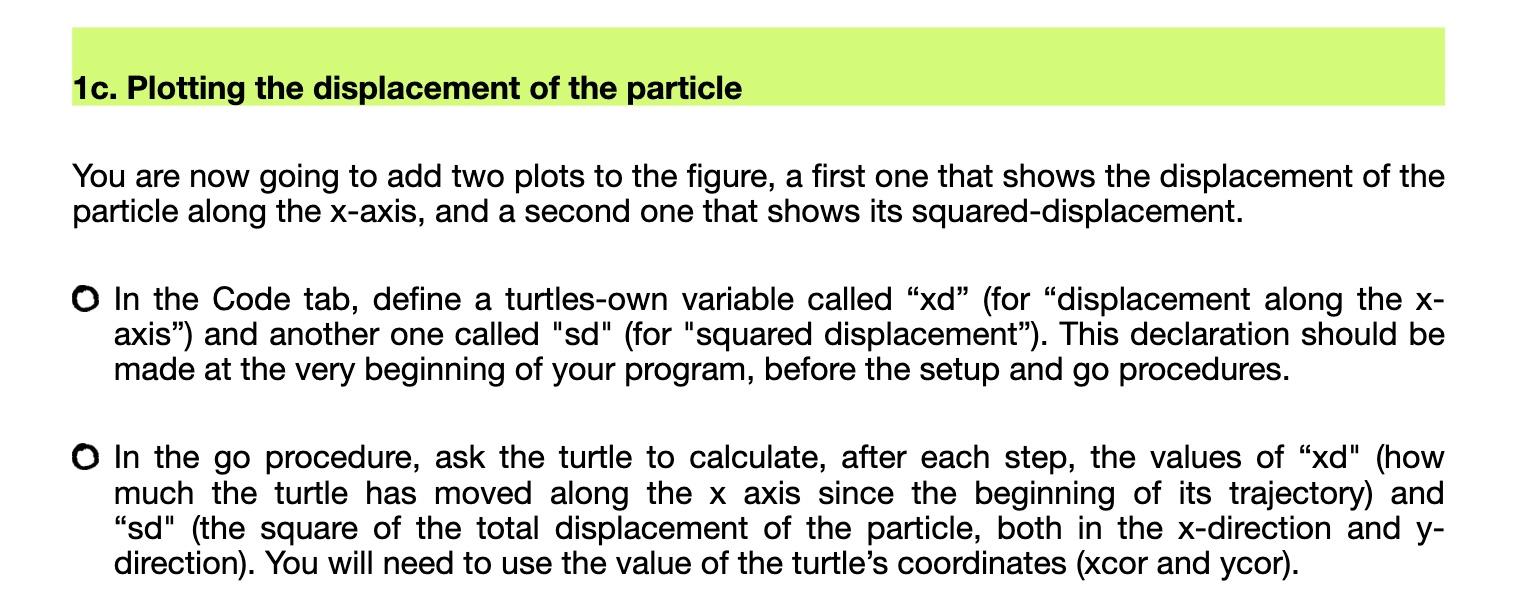 1c. Plotting the displacement of the particle

You are now going to add two plots to the figure, a first one that shows the displacement of the particle along the x-axis, and a second one that shows its squared-displacement.

In the Code tab, define a turtles-own variable called “xd” (for “displacement along the x-axis”) and another one called "sd" (for "squared displacement”). This declaration should be made at the very beginning of your program, before the setup and go procedures.

In the go procedure, ask the turtle to calculate, after each step, the values of “xd" (how much the turtle has moved along the x axis since the beginning of its trajectory) and “sd" (the square of the total displacement of the particle, both in the x-direction and y-direction). You will need to use the value of the turtle’s coordinates (xcor and ycor).